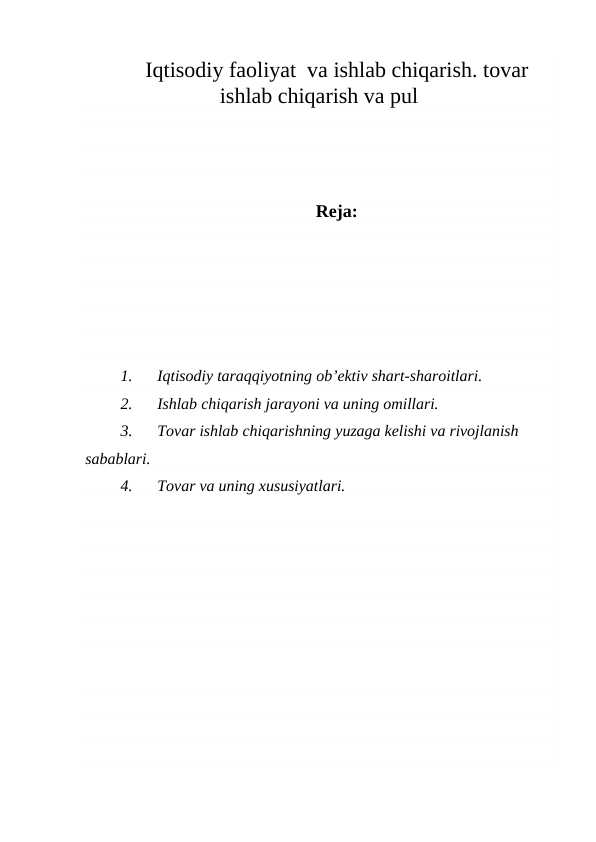 Iqtisodiy faoliyat va ishlab chiqarish. tovar ishlab chiqarish va pul

Reja:

1. Iqtisodiy taraqqiyotning ob’ektiv shart-sharoitlari.
2. Ishlab chiqarish jarayoni va uning omillari.
3. Tovar ishlab chiqarishning yuzaga kelishi va rivojlanish sabablari.
4. Tovar va uning xususiyatlari.